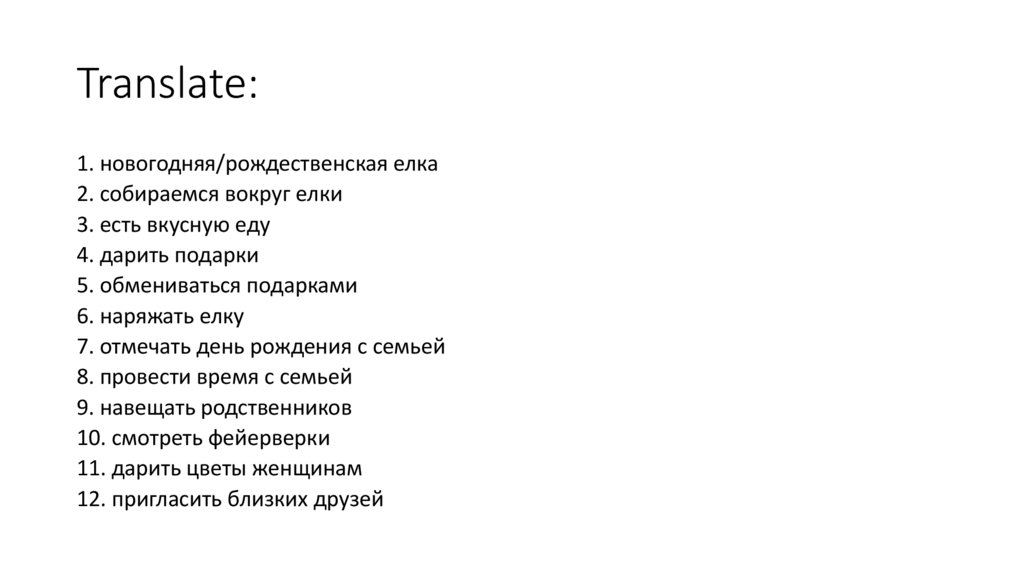 Translate:

1. новогодняя/рождественская елка
2. собираемся вокруг елки
3. есть вкусную еду
4. дарить подарки
5. обмениваться подарками
6. наряжать елку
7. отмечать день рождения с семьей
8. провести время с семьей
9. навещать родственников
10. смотреть фейерверки
11. дарить цветы женщинам
12. пригласить близких друзей